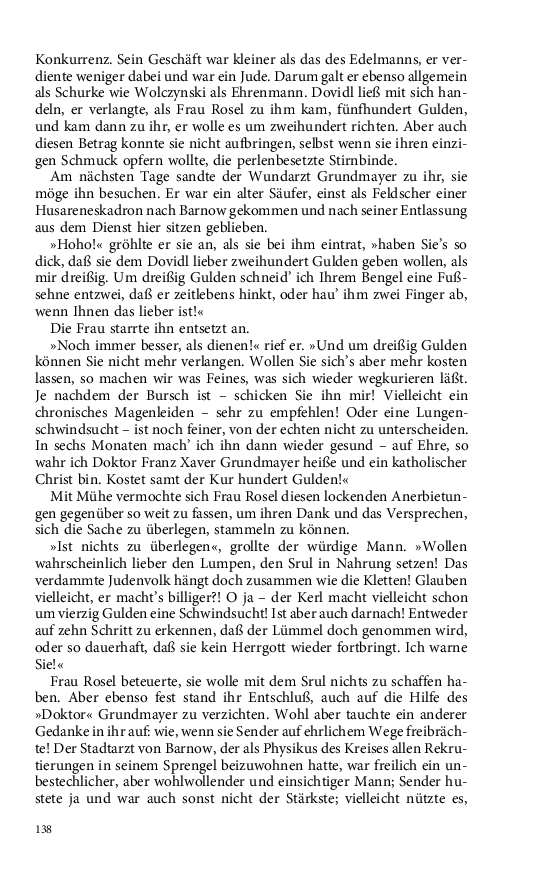 Konkurrenz. Sein Geschäft war kleiner als das des Edelmanns, er verdiente weniger dabei und war ein Jude. Darum galt er ebenso allgemein als Schurke wie Wolczynski als Ehrenmann. Dovidl ließ mit sich handeln, er verlangte, als Frau Rosel zu ihm kam, fünfhundert Gulden, und kam dann zu ihr, er wolle es um zweihundert richten. Aber auch diesen Betrag konnte sie nicht aufbringen, selbst wenn sie ihren einzigen Schmuck opfern wollte, die perlenbesetzte Stirnbinde.

Am nächsten Tage sandte der Wundarzt Grundmayer zu ihr, sie möge ihn besuchen. Er war ein alter Säufer, einst als Feldscher einer Husareneskadron nach Barnow gekommen und nach seiner Entlassung aus dem Dienst hier sitzen geblieben.

»Hoho!« gröhlte er sie an, als sie bei ihm eintrat, »haben Sie's so dick, daß sie dem Dovidl lieber zweihundert Gulden geben wollen, als mir dreißig. Um dreißig Gulden schneid' ich Ihrem Bengel eine Fußsehne entzwei, daß er zeitlebens hinkt, oder hau' ihm zwei Finger ab, wenn Ihnen das lieber ist!«

Die Frau starrte ihn entsetzt an.

»Noch immer besser, als dienen!« rief er. »Und um dreißig Gulden können Sie nicht mehr verlangen. Wollen Sie sich's aber mehr kosten lassen, so machen wir was Feines, was sich wieder wegkurieren läßt. Je nachdem der Bursch ist – schicken Sie ihn mir! Vielleicht ein chronisches Magenleiden – sehr zu empfehlen! Oder eine Lungenschwindsucht – ist noch feiner, von der echten nicht zu unterscheiden. In sechs Monaten mach' ich ihn dann wieder gesund – auf Ehre, so wahr ich Doktor Franz Xaver Grundmayer heiße und ein katholischer Christ bin. Kostet samt der Kur hundert Gulden!«

Mit Mühe vermochte sich Frau Rosel diesen lockenden Anerbietungen gegenüber so weit zu fassen, um ihren Dank und das Versprechen, sich die Sache zu überlegen, stammeln zu können.

»Ist nichts zu überlegen«, grollte der würdige Mann. »Wollen wahrscheinlich lieber den Lumpen, den Srul in Nahrung setzen! Das verdammte Judenvolk hängt doch zusammen wie die Kletten! Glauben vielleicht, er macht's billiger?! O ja – der Kerl macht vielleicht schon um vierzig Gulden eine Schwindsucht! Ist aber auch darnach! Entweder auf zehn Schritt zu erkennen, daß der Lümmel doch genommen wird, oder so dauerhaft, daß sie kein Herrgott wieder fortbringt. Ich warne Sie!«

Frau Rosel beteuerte, sie wolle mit dem Srul nichts zu schaffen haben. Aber ebenso fest stand ihr Entschluß, auch auf die Hilfe des »Doktor« Grundmayer zu verzichten. Wohl aber tauchte ein anderer Gedanke in ihr auf: wie, wenn sie Sender auf ehrlichem Wege freibrächte! Der Stadtarzt von Barnow, der als Physikus des Kreises allen Rekrutierungen in seinem Sprengel beizuwohnen hatte, war freilich ein unbestechlicher, aber wohlwollender und einsichtiger Mann; Sender hustete ja und war auch sonst nicht der Stärkste; vielleicht nützte es,

138